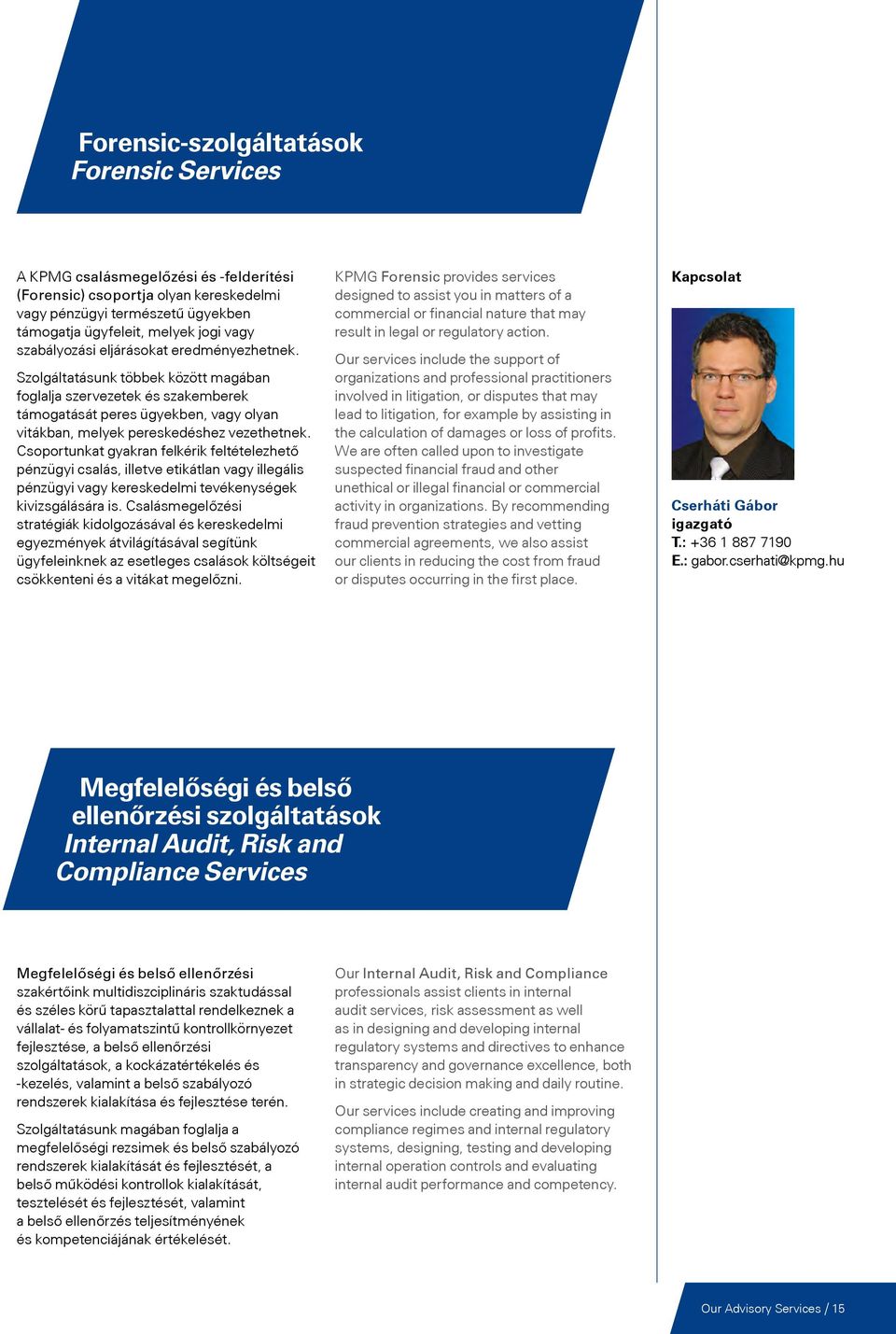 Forensic-szolgáltatások
Forensic Services

A KPMG csalásmegelőzési és -felderítési (Forensic) csoportja olyan kereskedelmi vagy pénzügyi természetű ügyekben támogatja ügyfeleit, melyek jogi vagy szabályozási eljárásokat eredményezhetnek.

Szolgáltatásunk többek között magában foglalja szervezetek és szakemberek támogatását peres ügyekben, vagy olyan vitákban, melyek pereskedéshez vezethetnek. Csoportunkat gyakran felkérik feltételezhető pénzügyi csalás, illetve etikátlan vagy illegális pénzügyi vagy kereskedelmi tevékenységek kivizsgálására is. Csalásmegelőzési stratégiák kidolgozásával és kereskedelmi egyezmények átvilágításával segítünk ügyfeleinknek az esetleges csalások költségeit csökkenteni és a vitákat megelőzni.

KPMG Forensic provides services designed to assist you in matters of a commercial or financial nature that may result in legal or regulatory action.

Our services include the support of organizations and professional practitioners involved in litigation, or disputes that may lead to litigation, for example by assisting in the calculation of damages or loss of profits. We are often called upon to investigate suspected financial fraud and other unethical or illegal financial or commercial activity in organizations. By recommending fraud prevention strategies and vetting commercial agreements, we also assist our clients in reducing the cost from fraud or disputes occurring in the first place.

Kapcsolat

Cserháti Gábor
igazgató
T.: +36 1 887 7190
E.: gabor.cserhati@kpmg.hu

Megfelelőségi és belső ellenőrzési szolgáltatások
Internal Audit, Risk and Compliance Services

Megfelelőségi és belső ellenőrzési szakértőink multidiszciplináris szaktudással és széles körű tapasztalattal rendelkeznek a vállalat- és folyamatszintű kontrollkörnyezet fejlesztése, a belső ellenőrzési szolgáltatások, a kockázatértékelés és -kezelés, valamint a belső szabályozó rendszerek kialakítása és fejlesztése terén.

Szolgáltatásunk magában foglalja a megfelelőségi rezsimek és belső szabályozó rendszerek kialakítását és fejlesztését, a belső működési kontrollok kialakítását, tesztelését és fejlesztését, valamint a belső ellenőrzés teljesítményének és kompetenciájának értékelését.

Our Internal Audit, Risk and Compliance professionals assist clients in internal audit services, risk assessment as well as in designing and developing internal regulatory systems and directives to enhance transparency and governance excellence, both in strategic decision making and daily routine.

Our services include creating and improving compliance regimes and internal regulatory systems, designing, testing and developing internal operation controls and evaluating internal audit performance and competency.

Our Advisory Services / 15